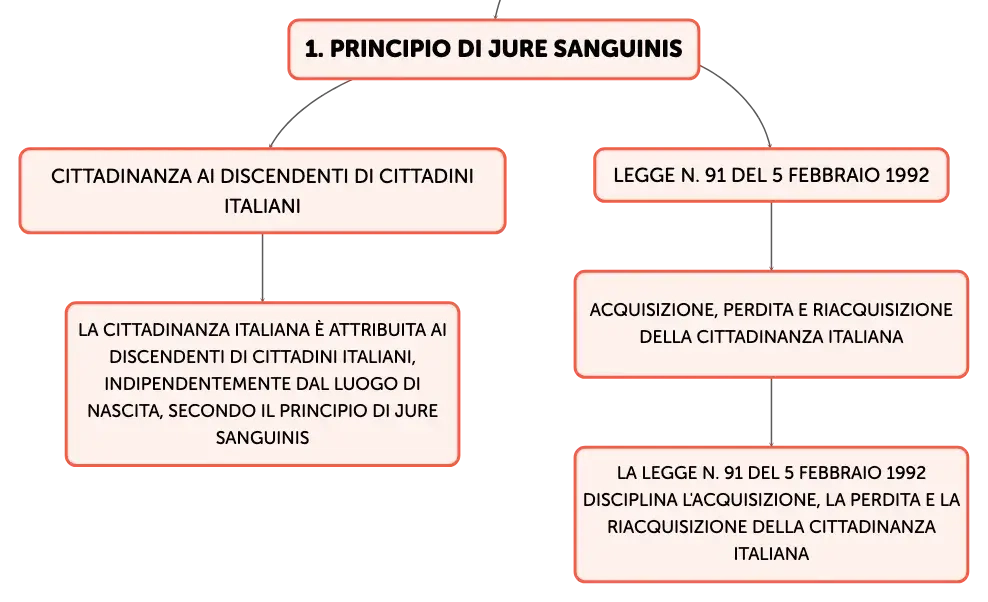 1. PRINCIPIO DI JURE SANGUINIS

CITTADINANZA AI DISCENDENTI DI CITTADINI ITALIANI

LA CITTADINANZA ITALIANA È ATTRIBUITA AI DISCENDENTI DI CITTADINI ITALIANI, INDIPENDENTEMENTE DAL LUOGO DI NASCITA, SECONDO IL PRINCIPIO DI JURE SANGUINIS

LEGGE N. 91 DEL 5 FEBBRAIO 1992

ACQUISIZIONE, PERDITA E RIACQUISIZIONE DELLA CITTADINANZA ITALIANA

LA LEGGE N. 91 DEL 5 FEBBRAIO 1992 DISCIPLINA L'ACQUISIZIONE, LA PERDITA E LA RIACQUISIZIONE DELLA CITTADINANZA ITALIANA